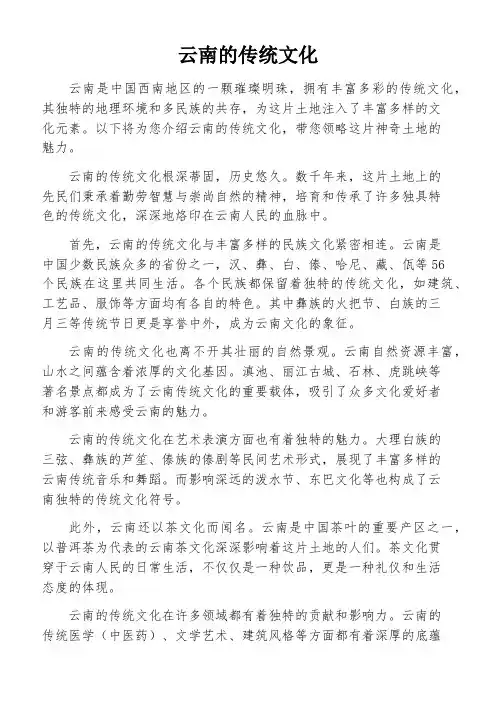 云南的传统文化

云南是中国西南地区的一颗璀璨明珠，拥有丰富多彩的传统文化，其独特的地理环境和多民族的共存，为这片土地注入了丰富多样的文化元素。以下将为您介绍云南的传统文化，带您领略这片神奇土地的魅力。

云南的传统文化根深蒂固，历史悠久。数千年来，这片土地上的先民们秉承着勤劳智慧与崇尚自然的精神，培育和传承了许多独具特色的传统文化，深深地烙印在云南人民的血脉中。

首先，云南的传统文化与丰富多样的民族文化紧密相连。云南是中国少数民族众多的省份之一，汉、彝、白、傣、哈尼、藏、佤等56个民族在这里共同生活。各个民族都保留着独特的传统文化，如建筑、工艺品、服饰等方面均有各自的特色。其中彝族的火把节、白族的三月三等传统节日更是享誉中外，成为云南文化的象征。

云南的传统文化也离不开其壮丽的自然景观。云南自然资源丰富，山水之间蕴含着浓厚的文化基因。滇池、丽江古城、石林、虎跳峡等著名景点都成为了云南传统文化的重要载体，吸引了众多文化爱好者和游客前来感受云南的魅力。

云南的传统文化在艺术表演方面也有着独特的魅力。大理白族的三弦、彝族的芦笙、傣族的傣剧等民间艺术形式，展现了丰富多样的云南传统音乐和舞蹈。而影响深远的泼水节、东巴文化等也构成了云南独特的传统文化符号。

此外，云南还以茶文化而闻名。云南是中国茶叶的重要产区之一，以普洱茶为代表的云南茶文化深深影响着这片土地的人们。茶文化贯穿于云南人民的日常生活，不仅仅是一种饮品，更是一种礼仪和生活态度的体现。

云南的传统文化在许多领域都有着独特的贡献和影响力。云南的传统医学（中医药）、文学艺术、建筑风格等方面都有着深厚的底蕴